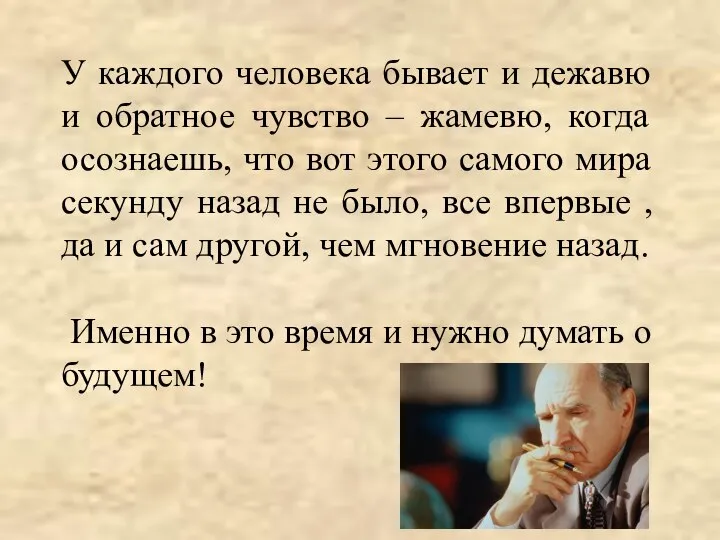 У каждого человека бывает и дежавю и обратное чувство – жамевю, когда осознаешь, что вот этого самого мира секунду назад не было, все впервые , да и сам другой, чем мгновение назад.

Именно в это время и нужно думать о будущем!